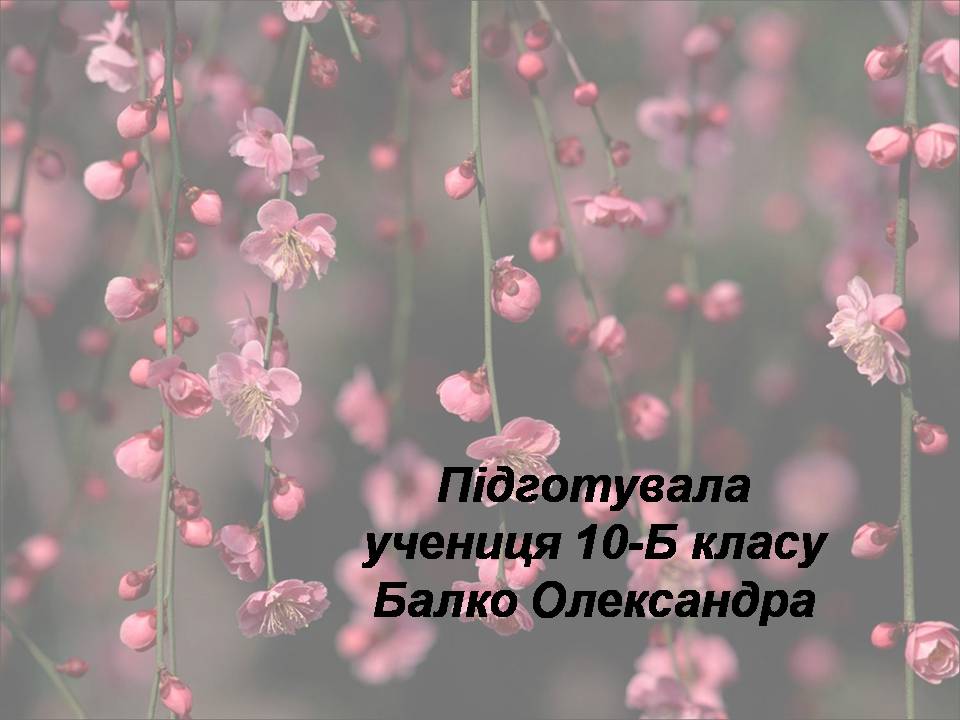 Підготувала учениця 10-Б класу Балко Олександра